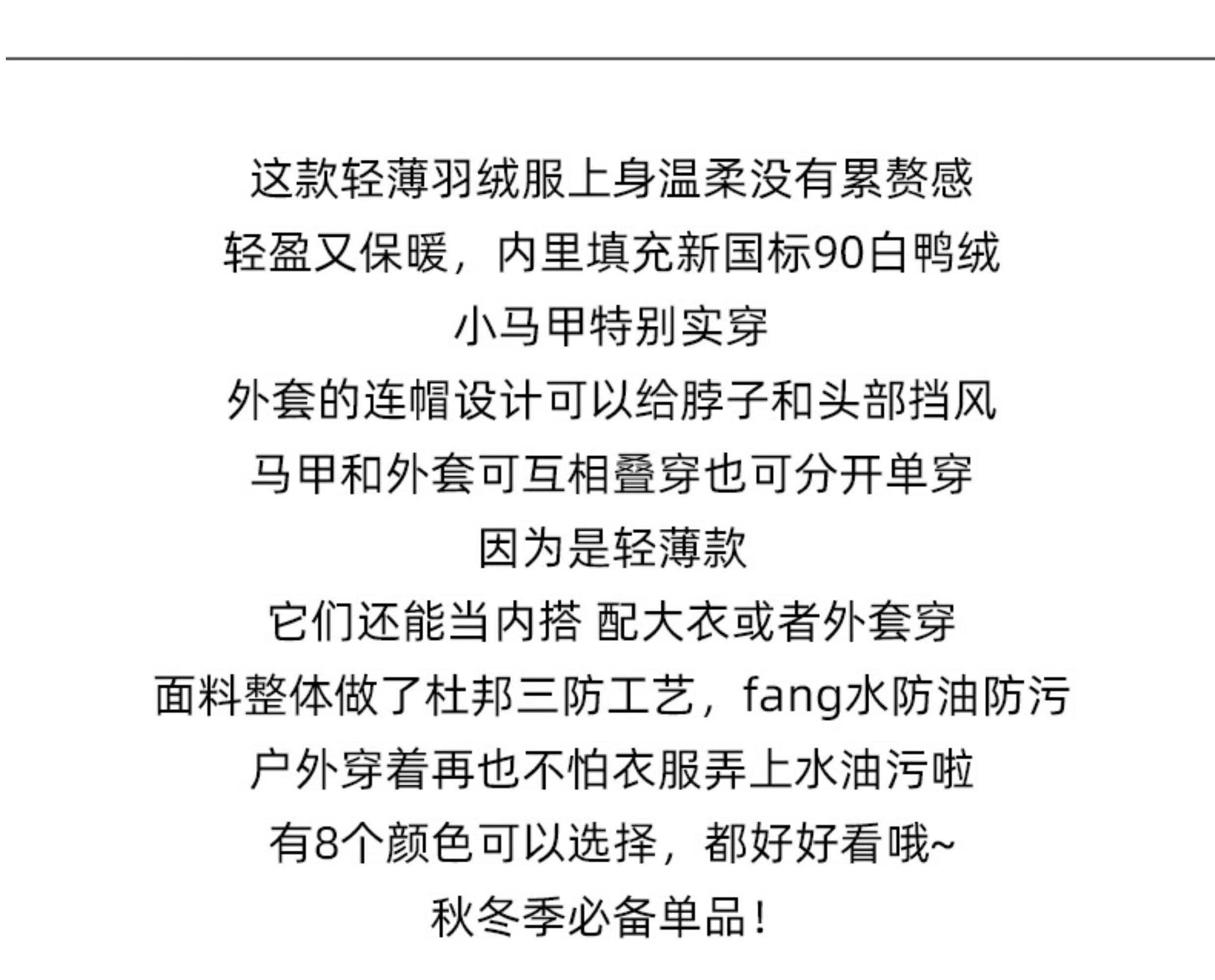 这款轻薄羽绒服上身温柔没有累赘感
轻盈又保暖，内里填充新国标90白鸭绒
小马甲特别实穿
外套的连帽设计可以给脖子和头部挡风
马甲和外套可互相叠穿也可分开单穿
因为是轻薄款
它们还能当内搭 配大衣或者外套穿
面料整体做了杜邦三防工艺，fang水防油防污
户外穿着再也不怕衣服弄上水油污啦
有8个颜色可以选择，都好好看哦~
秋冬季必备单品！